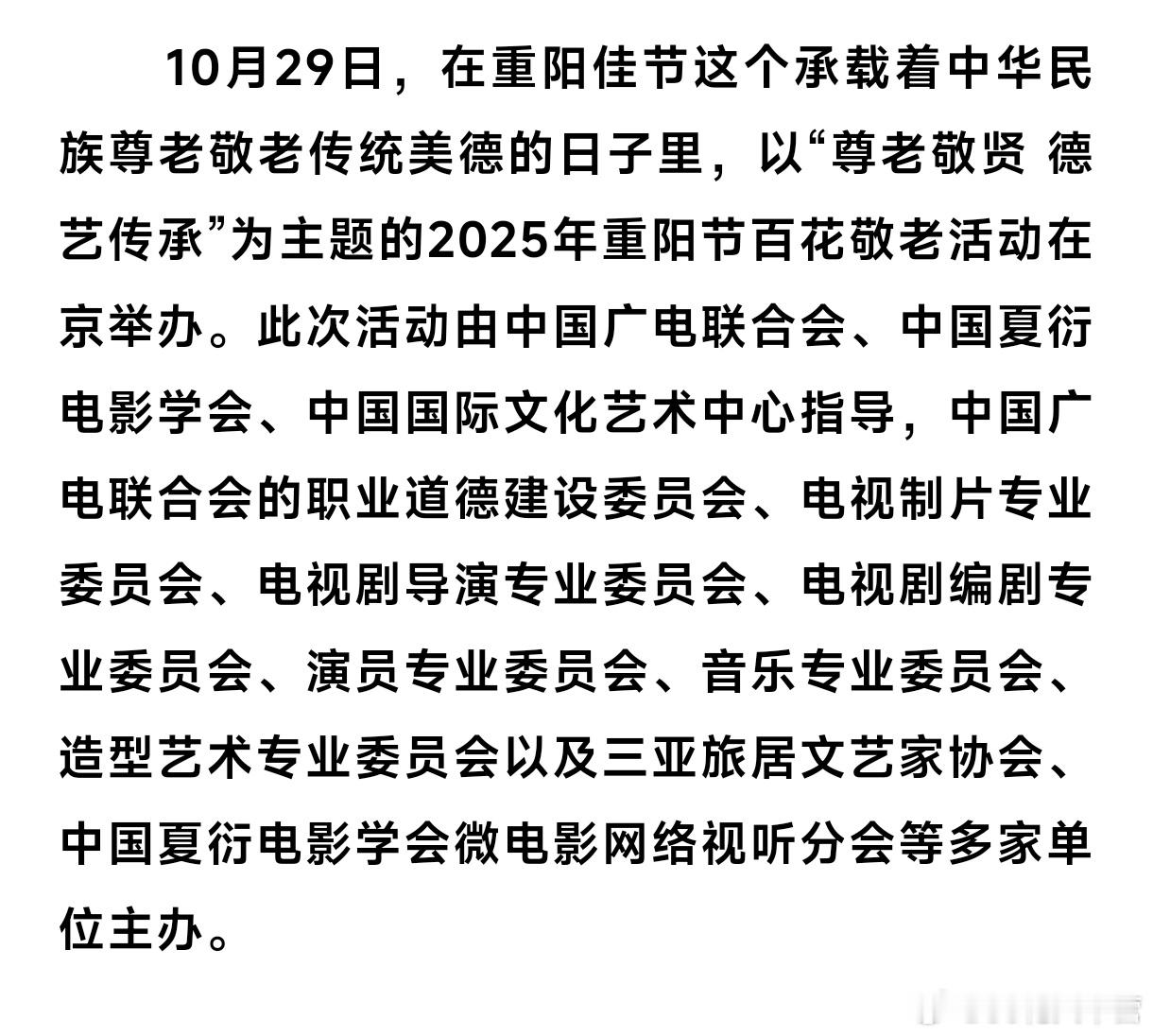 10月29日，在重阳佳节这个承载着中华民族尊老敬老传统美德的日子里，以“尊老敬贤 德艺传承”为主题的2025年重阳节百花敬老活动在京举办。此次活动由中国广电联合会、中国夏衍电影学会、中国国际文化艺术中心指导，中国广电联合会的职业道德建设委员会、电视制片专业委员会、电视剧导演专业委员会、电视剧编剧专业委员会、演员专业委员会、音乐专业委员会、造型艺术专业委员会以及三亚旅居文艺家协会、中国夏衍电影学会微电影网络视听分会等多家单位主办。